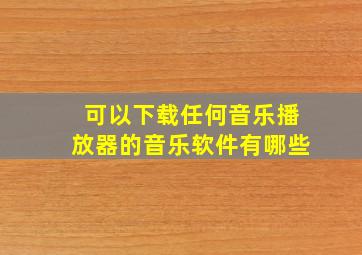 可以下载任何音乐播放器的音乐软件有哪些